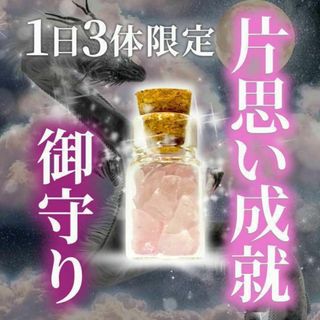 1日3体限定

片思い成就

御守り